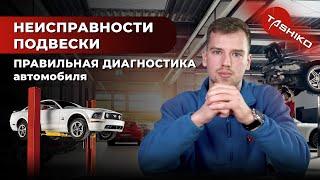 НЕИСПРАВНОСТИ ПОДВЕСКИ

ПРАВИЛЬНАЯ ДИАГНОСТИКА автомобиля

TASHIKO